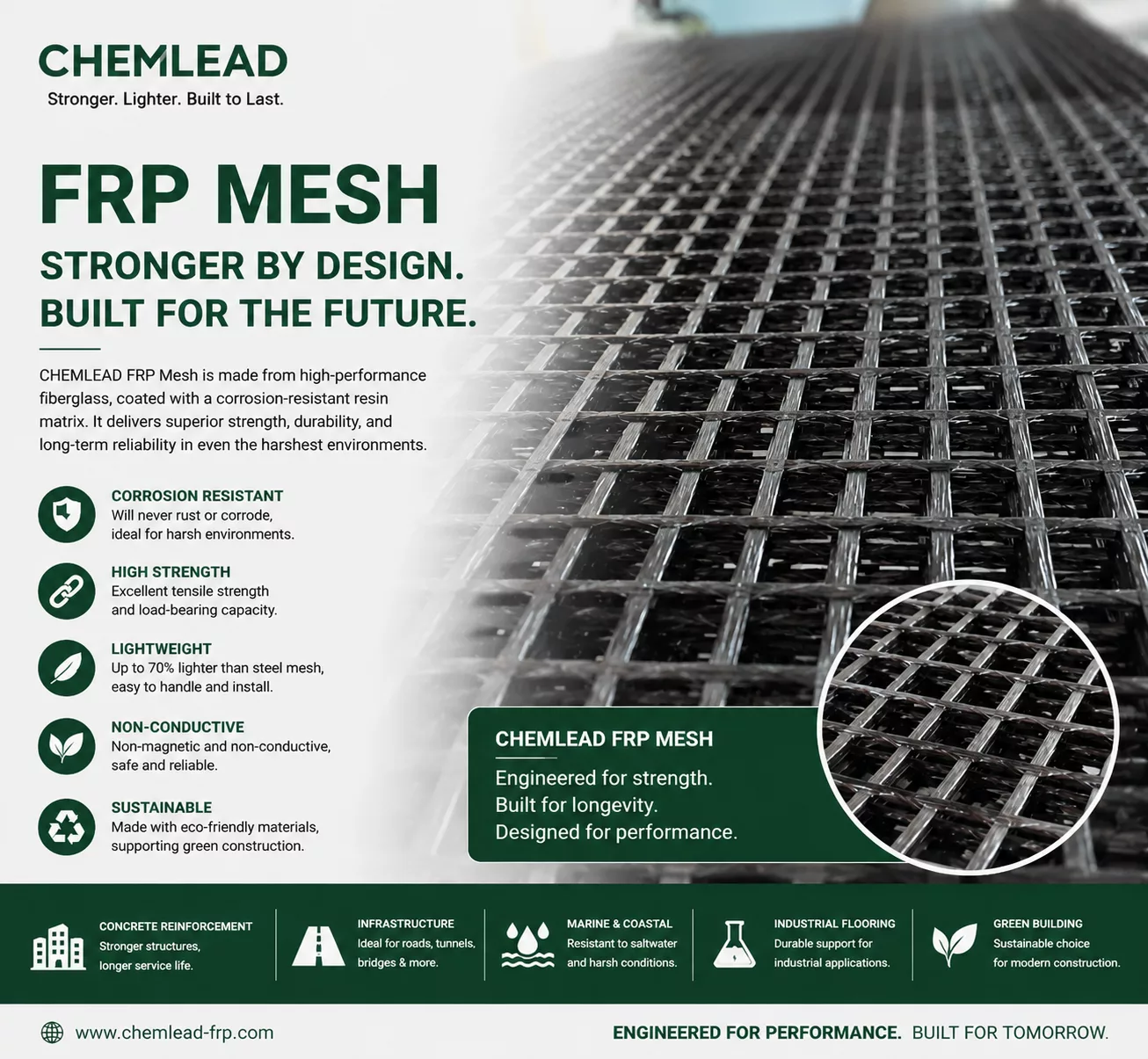 CHEMLEAD
Stronger. Lighter. Built to Last.

FRP MESH
STRONGER BY DESIGN.
BUILT FOR THE FUTURE.

CHEMLEAD FRP Mesh is made from high-performance fiberglass, coated with a corrosion-resistant resin matrix. It delivers superior strength, durability, and long-term reliability in even the harshest environments.

CORROSION RESISTANT
Will never rust or corrode, ideal for harsh environments.

HIGH STRENGTH
Excellent tensile strength and load-bearing capacity.

LIGHTWEIGHT
Up to 70% lighter than steel mesh, easy to handle and install.

NON-CONDUCTIVE
Non-magnetic and non-conductive, safe and reliable.

SUSTAINABLE
Made with eco-friendly materials, supporting green construction.

CHEMLEAD FRP MESH
Engineered for strength.
Built for longevity.
Designed for performance.

CONCRETE REINFORCEMENT
Stronger structures, longer service life.

INFRASTRUCTURE
Ideal for roads, tunnels, bridges & more.

MARINE & COASTAL
Resistant to saltwater and harsh conditions.

INDUSTRIAL FLOORING
Durable support for industrial applications.

GREEN BUILDING
Sustainable choice for modern construction.

www.chemlead-frp.com

ENGINEERED FOR PERFORMANCE. BUILT FOR TOMORROW.